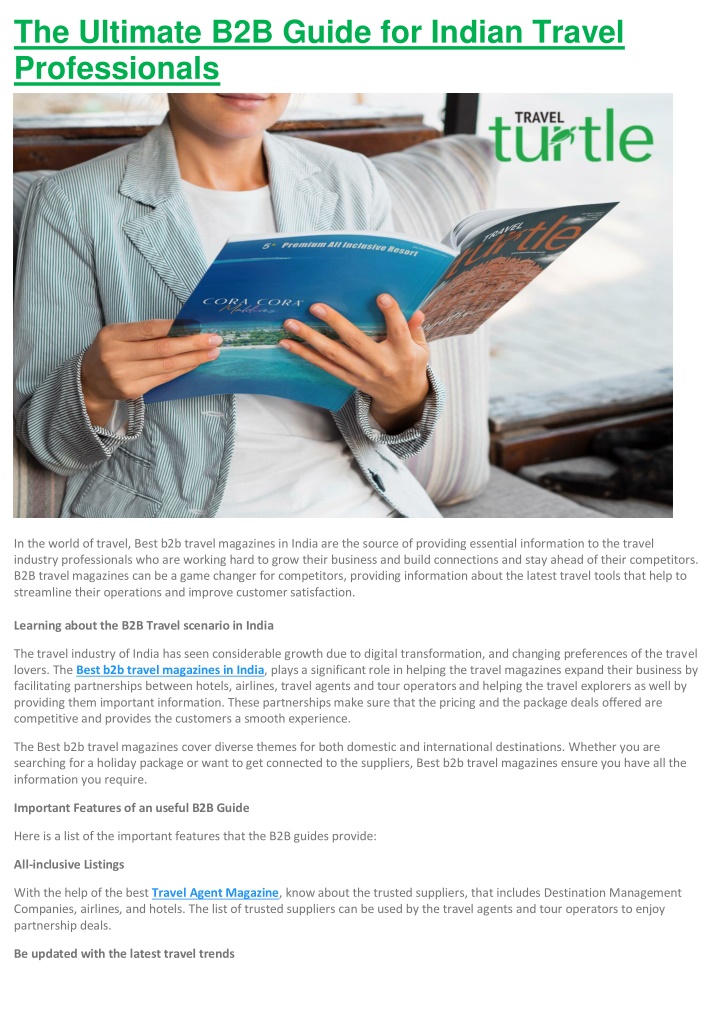 The Ultimate B2B Guide for Indian Travel Professionals

TRAVEL turtle

5* Premium All Inclusive Resort

CORA CORA Maldives

TRAVEL turtle

In the world of travel, Best b2b travel magazines in India are the source of providing essential information to the travel industry professionals who are working hard to grow their business and build connections and stay ahead of their competitors. B2B travel magazines can be a game changer for competitors, providing information about the latest travel tools that help to streamline their operations and improve customer satisfaction.

Learning about the B2B Travel scenario in India

The travel industry of India has seen considerable growth due to digital transformation, and changing preferences of the travel lovers. The Best b2b travel magazines in India, plays a significant role in helping the travel magazines expand their business by facilitating partnerships between hotels, airlines, travel agents and tour operators and helping the travel explorers as well by providing them important information. These partnerships make sure that the pricing and the package deals offered are competitive and provides the customers a smooth experience.

The Best b2b travel magazines cover diverse themes for both domestic and international destinations. Whether you are searching for a holiday package or want to get connected to the suppliers, Best b2b travel magazines ensure you have all the information you require.

Important Features of an useful B2B Guide

Here is a list of the important features that the B2B guides provide:

All-inclusive Listings

With the help of the best Travel Agent Magazine, know about the trusted suppliers, that includes Destination Management Companies, airlines, and hotels. The list of trusted suppliers can be used by the travel agents and tour operators to enjoy partnership deals.

Be updated with the latest travel trends